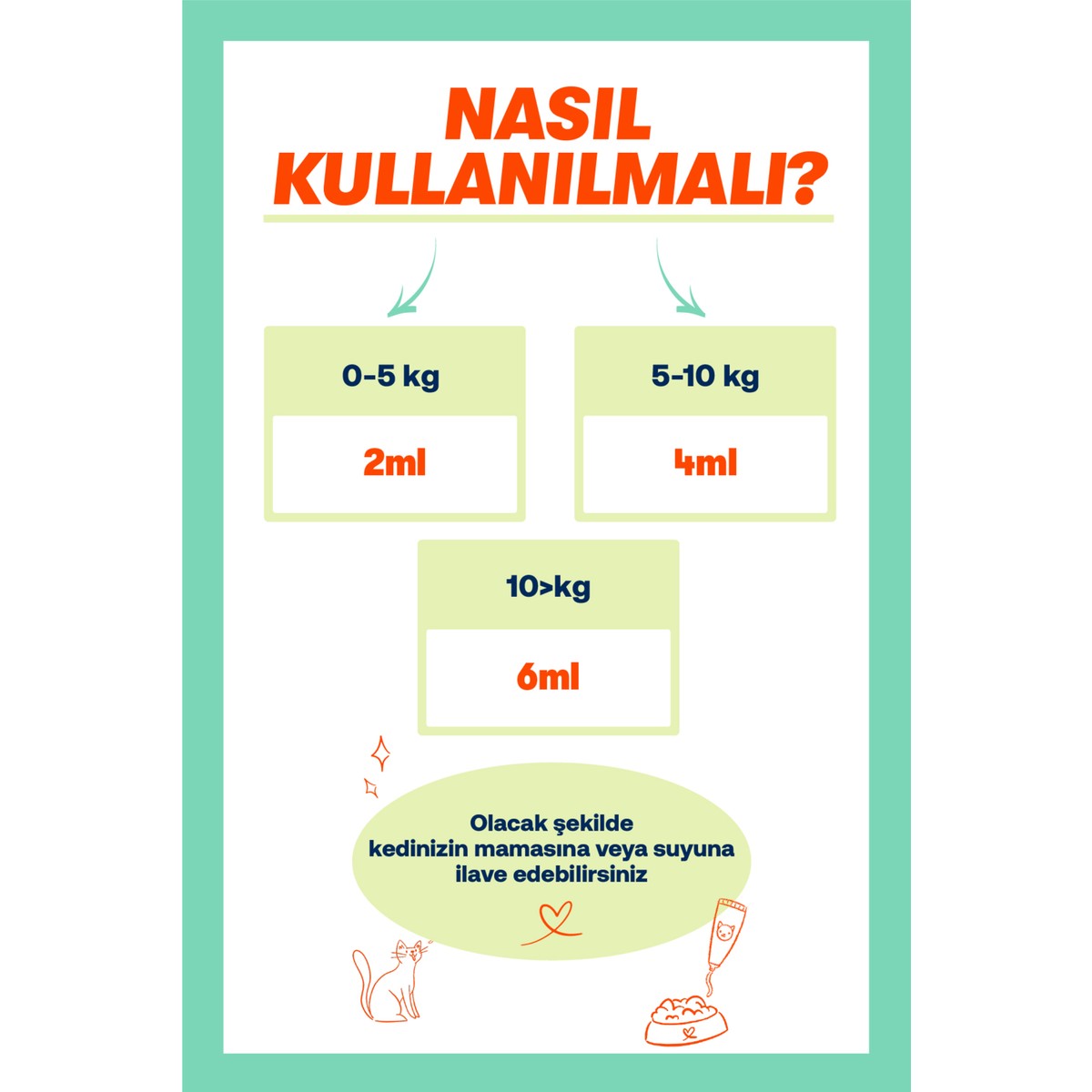 NASIL KULLANILMALI?

0-5 kg

2ml

5-10 kg

4ml

10>kg

6ml

Olacak şekilde kedinizin mamasına veya suyuna ilave edebilirsiniz